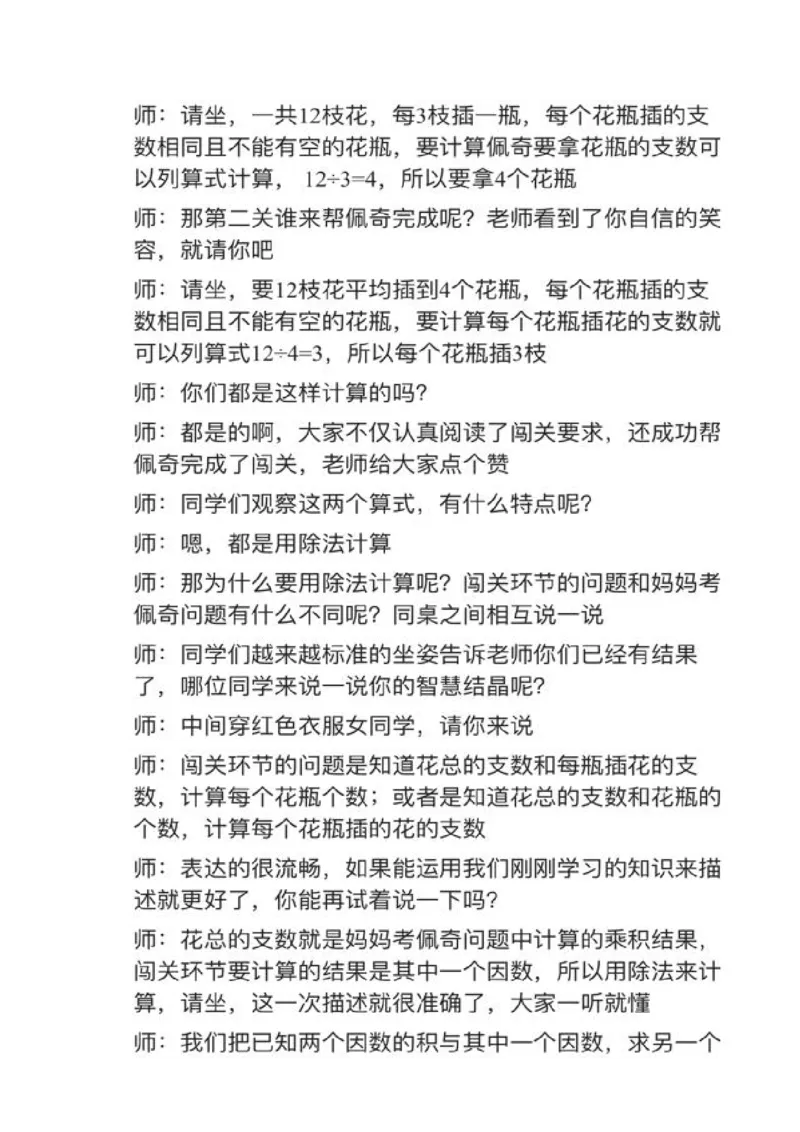 师：请坐，一共12枝花，每3枝插一瓶，每个花瓶插的支数相同且不能有空的花瓶，要计算佩奇要拿花瓶的支数可以列算式计算，$12÷3=4$，所以要拿4个花瓶

师：那第二关谁来帮佩奇完成呢？老师看到了你自信的笑容，就请你吧

师：请坐，要12枝花平均插到4个花瓶，每个花瓶插的支数相同且不能有空的花瓶，要计算每个花瓶插花的支数就可以列算式$12÷4=3$，所以每个花瓶插3枝

师：你们都是这样计算的吗？

师：都是的啊，大家不仅认真阅读了闯关要求，还成功帮佩奇完成了闯关，老师给大家点个赞

师：同学们观察这两个算式，有什么特点呢？

师：嗯，都是用除法计算

师：那为什么要用除法计算呢？闯关环节的问题和妈妈考佩奇问题有什么不同呢？同桌之间相互说一说

师：同学们越来越标准的坐姿告诉老师你们已经有结果了，哪位同学来说一说你的智慧结晶呢？

师：中间穿红色衣服女同学，请你来说

师：闯关环节的问题是知道花总的支数和每瓶插花的支数，计算每个花瓶个数；或者是知道花总的支数和花瓶的个数，计算每个花瓶插的花的支数

师：表达的很流畅，如果能运用我们刚刚学习的知识来描述就更好了，你能再试着说一下吗？

师：花总的支数就是妈妈考佩奇问题中计算的乘积结果，闯关环节要计算的结果是其中一个因数，所以用除法来计算，请坐，这一次描述就很准确了，大家一听就懂

师：我们把已知两个因数的积与其中一个因数，求另一个